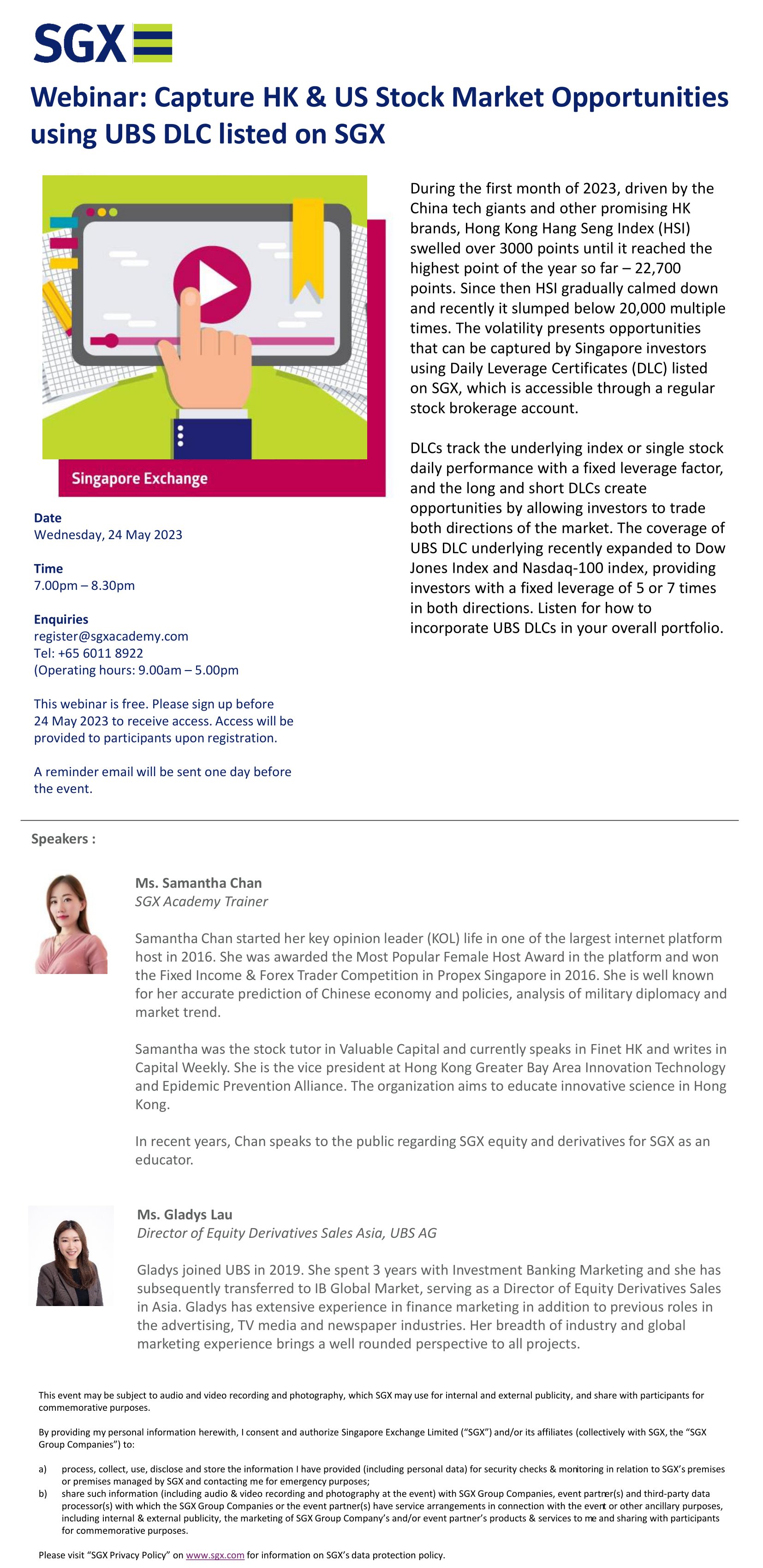 SGX

Webinar: Capture HK & US Stock Market Opportunities using UBS DLC listed on SGX

Singapore Exchange

Date
Wednesday, 24 May 2023

Time
7.00pm – 8.30pm

Enquiries
register@sgxacademy.com
Tel: +65 6011 8922
(Operating hours: 9.00am – 5.00pm

This webinar is free. Please sign up before 24 May 2023 to receive access. Access will be provided to participants upon registration.

A reminder email will be sent one day before the event.

During the first month of 2023, driven by the China tech giants and other promising HK brands, Hong Kong Hang Seng Index (HSI) swelled over 3000 points until it reached the highest point of the year so far – 22,700 points. Since then HSI gradually calmed down and recently it slumped below 20,000 multiple times. The volatility presents opportunities that can be captured by Singapore investors using Daily Leverage Certificates (DLC) listed on SGX, which is accessible through a regular stock brokerage account.

DLCs track the underlying index or single stock daily performance with a fixed leverage factor, and the long and short DLCs create opportunities by allowing investors to trade both directions of the market. The coverage of UBS DLC underlying recently expanded to Dow Jones Index and Nasdaq-100 index, providing investors with a fixed leverage of 5 or 7 times in both directions. Listen for how to incorporate UBS DLCs in your overall portfolio.

Speakers :

Ms. Samantha Chan
SGX Academy Trainer

Samantha Chan started her key opinion leader (KOL) life in one of the largest internet platform host in 2016. She was awarded the Most Popular Female Host Award in the platform and won the Fixed Income & Forex Trader Competition in Propex Singapore in 2016. She is well known for her accurate prediction of Chinese economy and policies, analysis of military diplomacy and market trend.

Samantha was the stock tutor in Valuable Capital and currently speaks in Finet HK and writes in Capital Weekly. She is the vice president at Hong Kong Greater Bay Area Innovation Technology and Epidemic Prevention Alliance. The organization aims to educate innovative science in Hong Kong.

In recent years, Chan speaks to the public regarding SGX equity and derivatives for SGX as an educator.

Ms. Gladys Lau
Director of Equity Derivatives Sales Asia, UBS AG

Gladys joined UBS in 2019. She spent 3 years with Investment Banking Marketing and she has subsequently transferred to IB Global Market, serving as a Director of Equity Derivatives Sales in Asia. Gladys has extensive experience in finance marketing in addition to previous roles in the advertising, TV media and newspaper industries. Her breadth of industry and global marketing experience brings a well rounded perspective to all projects.

This event may be subject to audio and video recording and photography, which SGX may use for internal and external publicity, and share with participants for commemorative purposes.

By providing my personal information herewith, I consent and authorize Singapore Exchange Limited ("SGX") and/or its affiliates (collectively with SGX, the "SGX Group Companies") to:

a) process, collect, use, disclose and store the information I have provided (including personal data) for security checks & monitoring in relation to SGX's premises or premises managed by SGX and contacting me for emergency purposes;
b) share such information (including audio & video recording and photography at the event) with SGX Group Companies, event partner(s) and third-party data processor(s) with which the SGX Group Companies or the event partner(s) have service arrangements in connection with the event or other ancillary purposes, including internal & external publicity, the marketing of SGX Group Company's and/or event partner's products & services to me and sharing with participants for commemorative purposes.

Please visit "SGX Privacy Policy" on www.sgx.com for information on SGX's data protection policy.